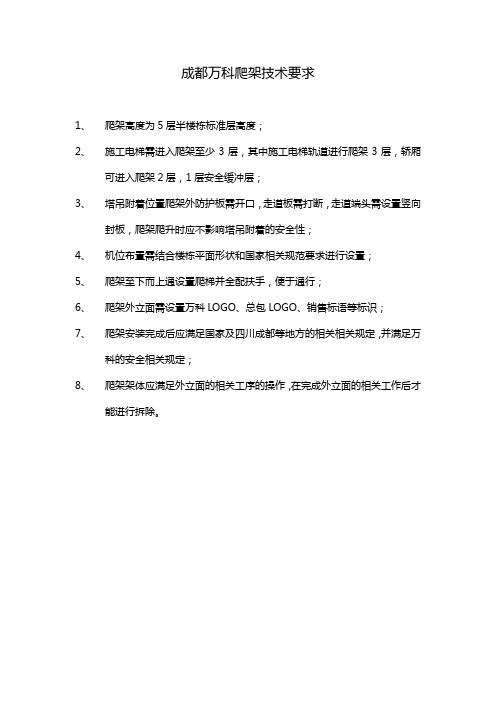 成都万科爬架技术要求

1、 爬架高度为 5 层半楼栋标准层高度；

2、 施工电梯需进入爬架至少 3 层，其中施工电梯轨道进行爬架 3 层，轿厢可进入爬架 2 层，1 层安全缓冲层；

3、 塔吊附着位置爬架外防护板需开口，走道板需打断，走道端头需设置竖向封板，爬架爬升时应不影响塔吊附着的安全性；

4、 机位布置需结合楼栋平面形状和国家相关规范要求进行设置；

5、 爬架至下而上通设置爬梯并全配扶手，便于通行；

6、 爬架外立面需设置万科 LOGO、总包 LOGO、销售标语等标识；

7、 爬架安装完成后应满足国家及四川成都等地方的相关相关规定，并满足万科的安全相关规定；

8、 爬架架体应满足外立面的相关工序的操作，在完成外立面的相关工作后才能进行拆除。